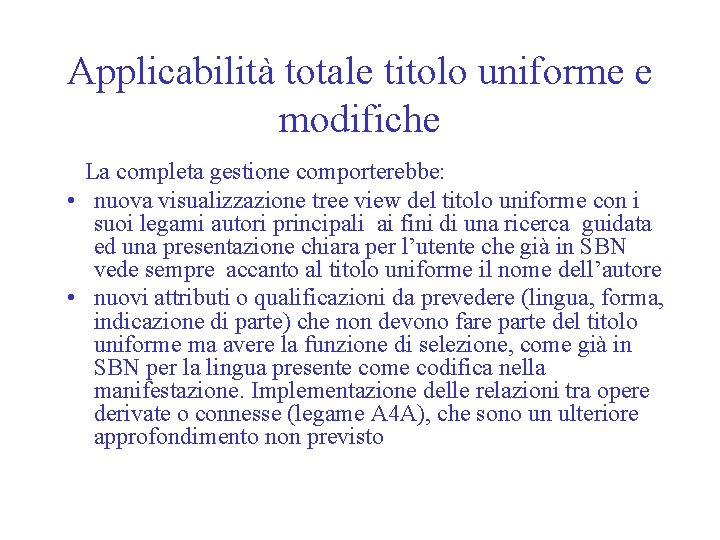 Applicabilità totale titolo uniforme e modifiche

La completa gestione comporterebbe:

• nuova visualizzazione tree view del titolo uniforme con i suoi legami autori principali ai fini di una ricerca guidata ed una presentazione chiara per l'utente che già in SBN vede sempre accanto al titolo uniforme il nome dell'autore
• nuovi attributi o qualificazioni da prevedere (lingua, forma, indicazione di parte) che non devono fare parte del titolo uniforme ma avere la funzione di selezione, come già in SBN per la lingua presente come codifica nella manifestazione. Implementazione delle relazioni tra opere derivate o connesse (legame A4A), che sono un ulteriore approfondimento non previsto